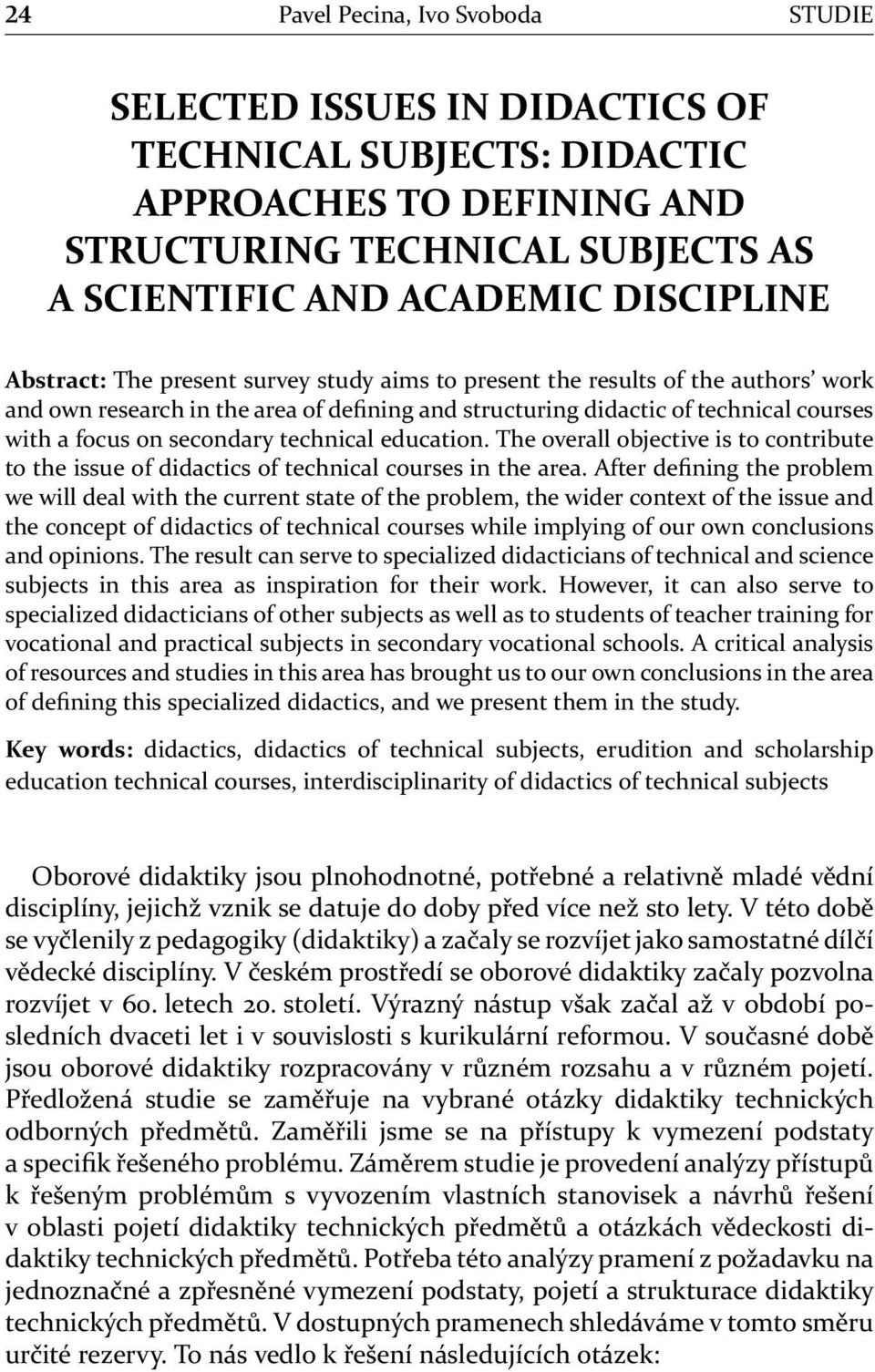 24 Pavel Pecina, Ivo Svoboda STUDIE

SELECTED ISSUES IN DIDACTICS OF TECHNICAL SUBJECTS: DIDACTIC APPROACHES TO DEFINING AND STRUCTURING TECHNICAL SUBJECTS AS A SCIENTIFIC AND ACADEMIC DISCIPLINE

Abstract: The present survey study aims to present the results of the authors' work and own research in the area of defining and structuring didactic of technical courses with a focus on secondary technical education. The overall objective is to contribute to the issue of didactics of technical courses in the area. After defining the problem we will deal with the current state of the problem, the wider context of the issue and the concept of didactics of technical courses while implying of our own conclusions and opinions. The result can serve to specialized didacticians of technical and science subjects in this area as inspiration for their work. However, it can also serve to specialized didacticians of other subjects as well as to students of teacher training for vocational and practical subjects in secondary vocational schools. A critical analysis of resources and studies in this area has brought us to our own conclusions in the area of defining this specialized didactics, and we present them in the study.

Key words: didactics, didactics of technical subjects, erudition and scholarship education technical courses, interdisciplinarity of didactics of technical subjects

Oborové didaktiky jsou plnohodnotné, potřebné a relativně mladé vědní disciplíny, jejichž vznik se datuje do doby před více než sto lety. V této době se vyčlenily z pedagogiky (didaktiky) a začaly se rozvíjet jako samostatné dílčí vědecké disciplíny. V českém prostředí se oborové didaktiky začaly pozvolna rozvíjet v 60. letech 20. století. Výrazný nástup však začal až v období posledních dvaceti let i v souvislosti s kurikulární reformou. V současné době jsou oborové didaktiky rozpracovány v různém rozsahu a v různém pojetí. Předložená studie se zaměřuje na vybrané otázky didaktiky technických odborných předmětů. Zaměřili jsme se na přístupy k vymezení podstaty a specifik řešeného problému. Záměrem studie je provedení analýzy přístupů k řešeným problémům s vyvozením vlastních stanovisek a návrhů řešení v oblasti pojetí didaktiky technických předmětů a otázkách vědeckosti didaktiky technických předmětů. Potřeba této analýzy pramení z požadavku na jednoznačné a zpřesněné vymezení podstaty, pojetí a strukturace didaktiky technických předmětů. V dostupných pramenech shledáváme v tomto směru určité rezervy. To nás vedlo k řešení následujících otázek: